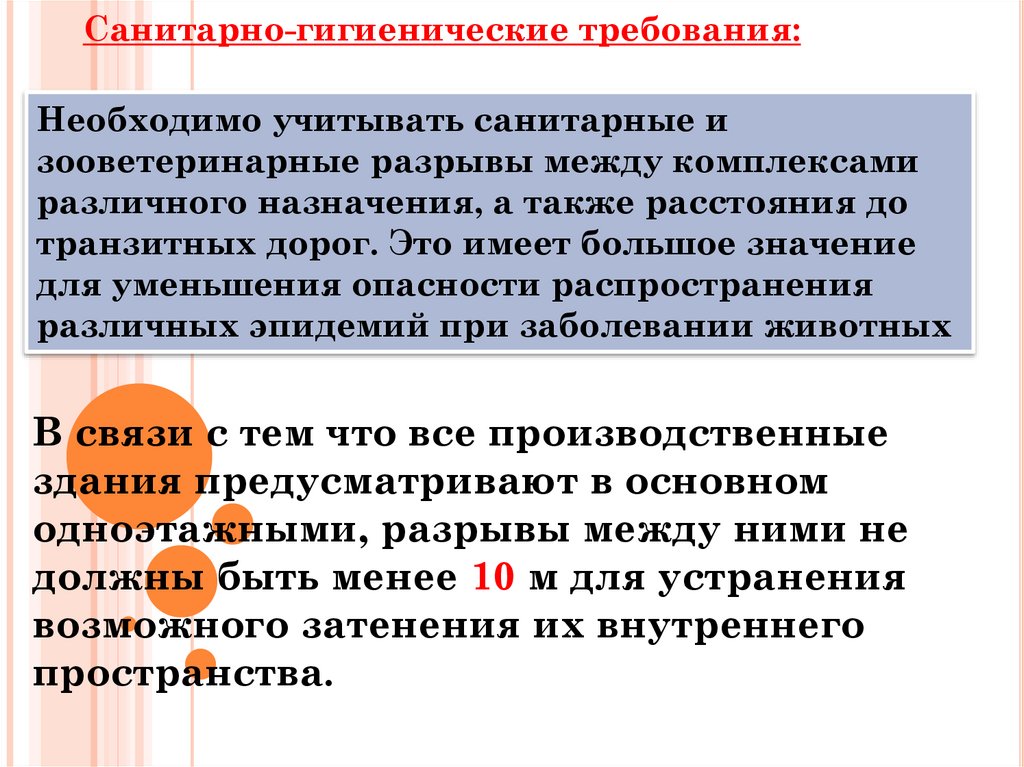 Санитарно-гигиенические требования:

Необходимо учитывать санитарные и зооветеринарные разрывы между комплексами различного назначения, а также расстояния до транзитных дорог. Это имеет большое значение для уменьшения опасности распространения различных эпидемий при заболевании животных

В связи с тем что все производственные здания предусматривают в основном одноэтажными, разрывы между ними не должны быть менее 10 м для устранения возможного затенения их внутреннего пространства.